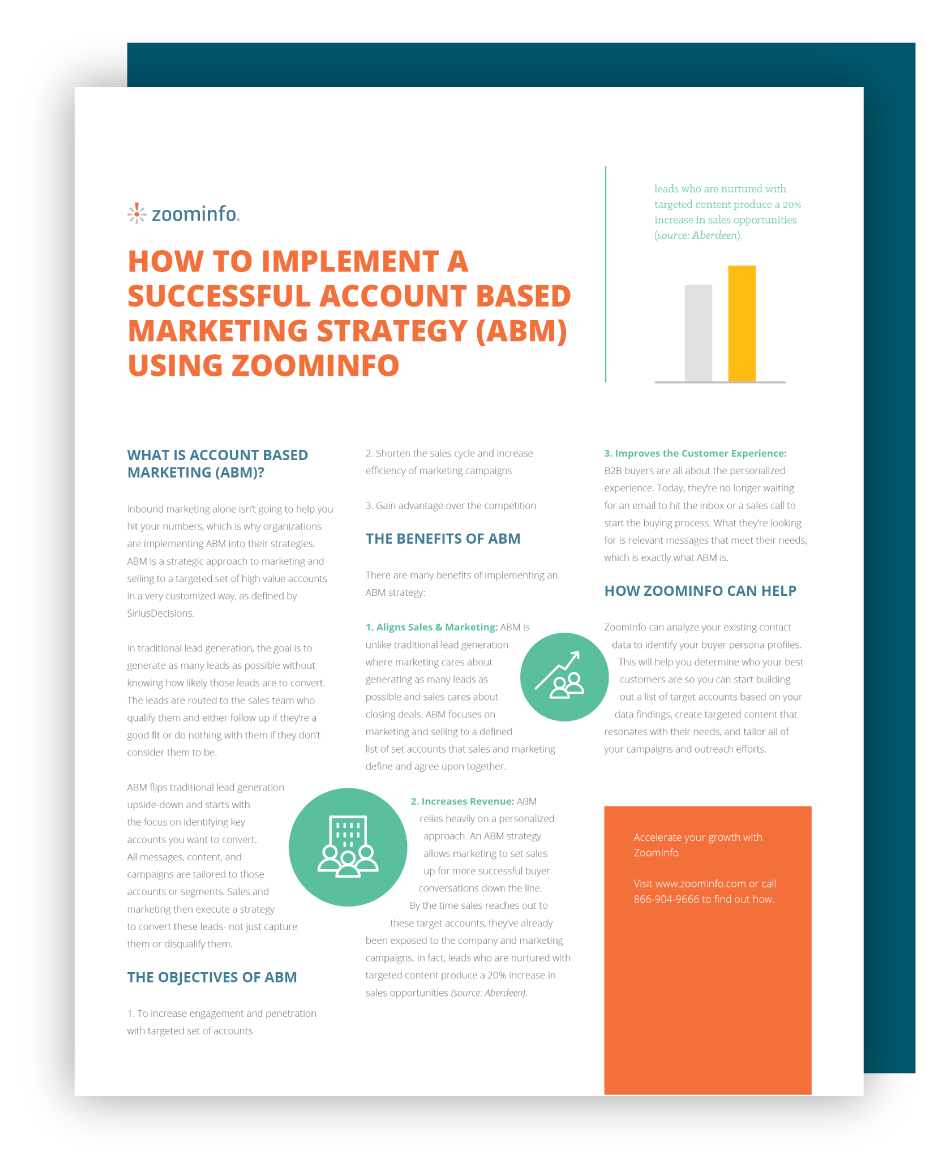 zoominfo.

HOW TO IMPLEMENT A SUCCESSFUL ACCOUNT BASED MARKETING STRATEGY (ABM) USING ZOOMINFO

leads who are nurtured with targeted content produce a 20% increase in sales opportunities (source: Aberdeen).

WHAT IS ACCOUNT BASED MARKETING (ABM)?

Inbound marketing alone isn't going to help you hit your numbers, which is why organizations are implementing ABM into their strategies. ABM is a strategic approach to marketing and selling to a targeted set of high value accounts in a very customized way, as defined by SiriusDecisions.

In traditional lead generation, the goal is to generate as many leads as possible without knowing how likely those leads are to convert. The leads are routed to the sales team who qualify them and either follow up if they're a good fit or do nothing with them if they don't consider them to be.

ABM flips traditional lead generation upside-down and starts with the focus on identifying key accounts you want to convert. All messages, content, and campaigns are tailored to those accounts or segments. Sales and marketing then execute a strategy to convert these leads- not just capture them or disqualify them.

THE OBJECTIVES OF ABM

1. To increase engagement and penetration with targeted set of accounts

2. Shorten the sales cycle and increase efficiency of marketing campaigns

3. Gain advantage over the competition

THE BENEFITS OF ABM

There are many benefits of implementing an ABM strategy:

1. Aligns Sales & Marketing: ABM is unlike traditional lead generation where marketing cares about generating as many leads as possible and sales cares about closing deals. ABM focuses on marketing and selling to a defined list of set accounts that sales and marketing define and agree upon together.

2. Increases Revenue: ABM relies heavily on a personalized approach. An ABM strategy allows marketing to set sales up for more successful buyer conversations down the line. By the time sales reaches out to these target accounts, they've already been exposed to the company and marketing campaigns. In fact, leads who are nurtured with targeted content produce a 20% increase in sales opportunities (source: Aberdeen).

3. Improves the Customer Experience: B2B buyers are all about the personalized experience. Today, they're no longer waiting for an email to hit the inbox or a sales call to start the buying process. What they're looking for is relevant messages that meet their needs, which is exactly what ABM is.

HOW ZOOMINFO CAN HELP

Zoominfo can analyze your existing contact data to identify your buyer persona profiles. This will help you determine who your best customers are so you can start building out a list of target accounts based on your data findings, create targeted content that resonates with their needs, and tailor all of your campaigns and outreach efforts.

Accelerate your growth with Zoominfo.

Visit www.zoominfo.com or call 866-904-9666 to find out how.